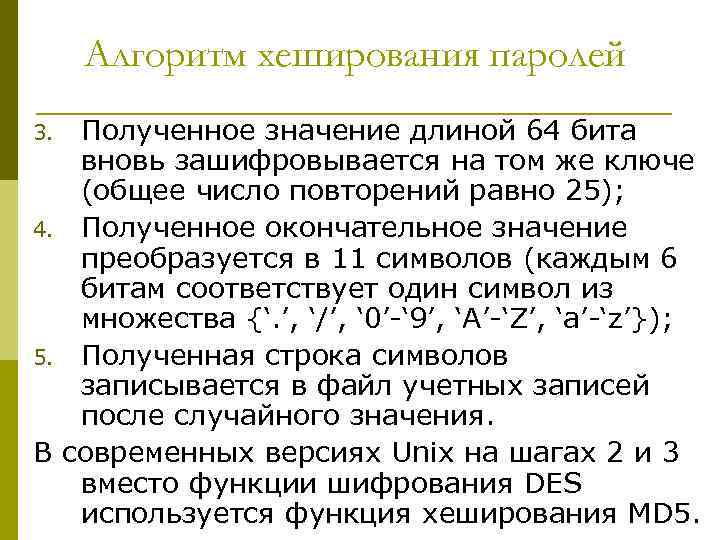 Алгоритм хеширования паролей

3. Полученное значение длиной 64 бита вновь зашифровывается на том же ключе (общее число повторений равно 25);

4. Полученное окончательное значение преобразуется в 11 символов (каждым 6 битам соответствует один символ из множества {‘.’, ‘/’, ‘0’-‘9’, ‘A’-‘Z’, ‘a’-‘z’});

5. Полученная строка символов записывается в файл учетных записей после случайного значения.

В современных версиях Unix на шагах 2 и 3 вместо функции шифрования DES используется функция хеширования MD5.